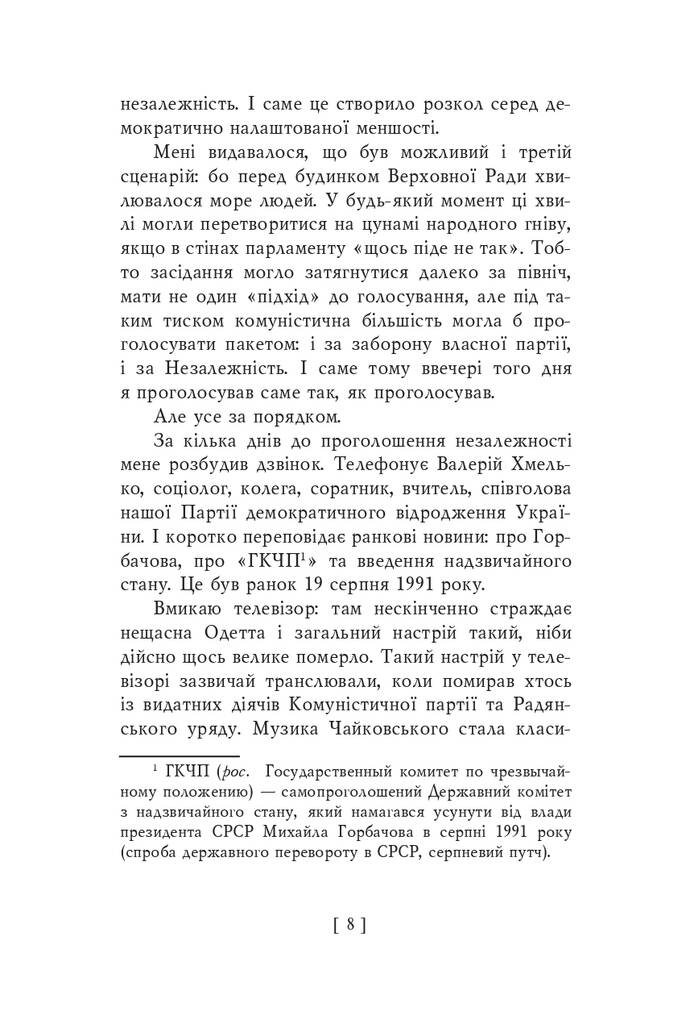 незалежність. І саме це створило розкол серед демократично налаштованої меншості.

Мені видавалося, що був можливий і третій сценарій: бо перед будинком Верховної Ради хвилювалося море людей. У будь-який момент ці хвилі могли перетворитися на цунамі народного гніву, якщо в стінах парламенту «щось піде не так». Тобто засідання могло затягнутися далеко за північ, мати не один «підхід» до голосування, але під таким тиском комуністична більшість могла б проголосувати пакетом: і за заборону власної партії, і за Незалежність. І саме тому ввечері того дня я проголосував саме так, як проголосував.

Але усе за порядком.

За кілька днів до проголошення незалежності мене розбудив дзвінок. Телефонує Валерій Хмелько, соціолог, колега, соратник, вчитель, співголова нашої Партії демократичного відродження України. І коротко переповідає ранкові новини: про Горбачова, про «ГКЧП$^1$» та введення надзвичайного стану. Це був ранок 19 серпня 1991 року.

Вмикаю телевізор: там нескінченно страждає нещасна Одетта і загальний настрій такий, ніби дійсно щось велике померло. Такий настрій у телевізорі зазвичай транслювали, коли помирав хтось із видатних діячів Комуністичної партії та Радянського уряду. Музика Чайковського стала класи-

$^1$ ГКЧП (рос. Государственный комитет по чрезвычайному положению) — самопроголошений Державний комітет з надзвичайного стану, який намагався усунути від влади президента СРСР Михайла Горбачова в серпні 1991 року (спроба державного перевороту в СРСР, серпневий путч).

[ 8 ]